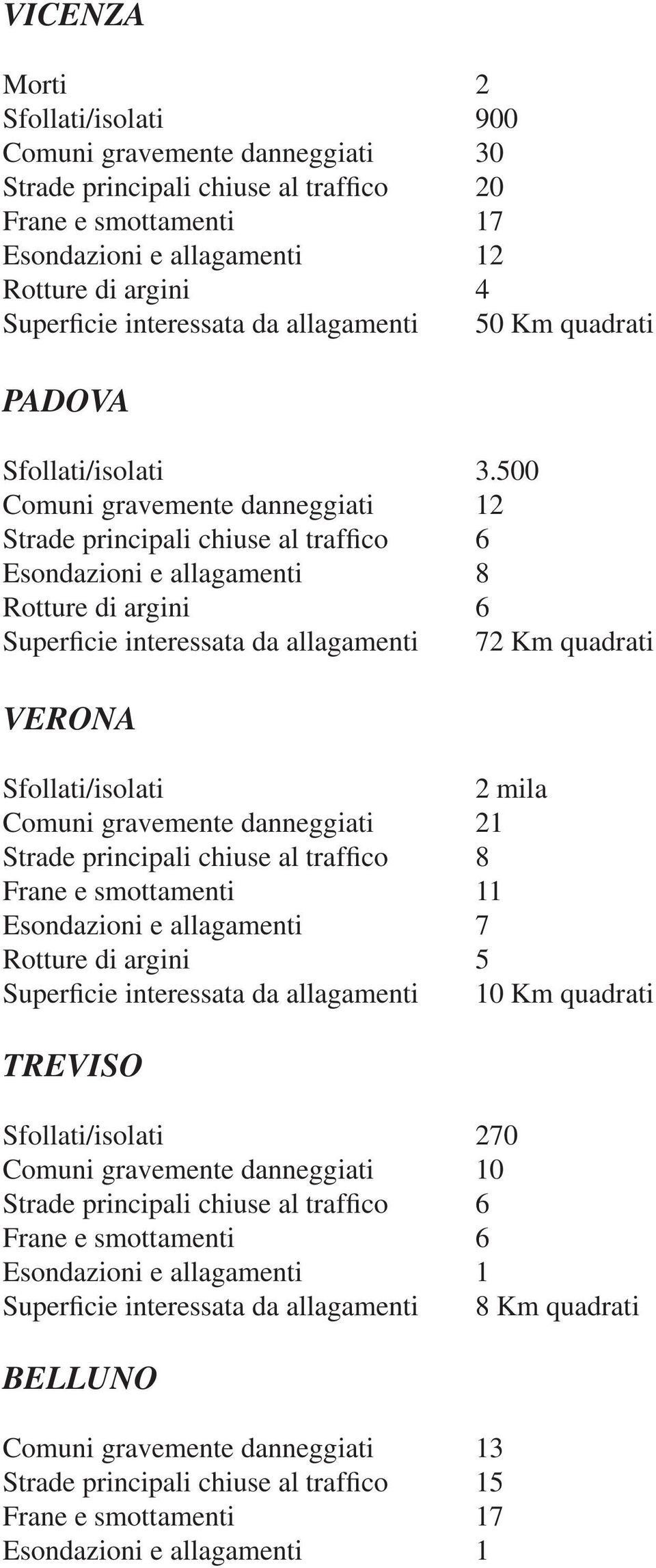 VICENZA

| | |
|---|---|
| Morti | 2 |
| Sfollati/isolati | 900 |
| Comuni gravemente danneggiati | 30 |
| Strade principali chiuse al traffico | 20 |
| Frane e smottamenti | 17 |
| Esondazioni e allagamenti | 12 |
| Rotture di argini | 4 |
| Superficie interessata da allagamenti | 50 Km quadrati |

PADOVA

| | |
|---|---|
| Sfollati/isolati | 3.500 |
| Comuni gravemente danneggiati | 12 |
| Strade principali chiuse al traffico | 6 |
| Esondazioni e allagamenti | 8 |
| Rotture di argini | 6 |
| Superficie interessata da allagamenti | 72 Km quadrati |

VERONA

| | |
|---|---|
| Sfollati/isolati | 2 mila |
| Comuni gravemente danneggiati | 21 |
| Strade principali chiuse al traffico | 8 |
| Frane e smottamenti | 11 |
| Esondazioni e allagamenti | 7 |
| Rotture di argini | 5 |
| Superficie interessata da allagamenti | 10 Km quadrati |

TREVISO

| | |
|---|---|
| Sfollati/isolati | 270 |
| Comuni gravemente danneggiati | 10 |
| Strade principali chiuse al traffico | 6 |
| Frane e smottamenti | 6 |
| Esondazioni e allagamenti | 1 |
| Superficie interessata da allagamenti | 8 Km quadrati |

BELLUNO

| | |
|---|---|
| Comuni gravemente danneggiati | 13 |
| Strade principali chiuse al traffico | 15 |
| Frane e smottamenti | 17 |
| Esondazioni e allagamenti | 1 |